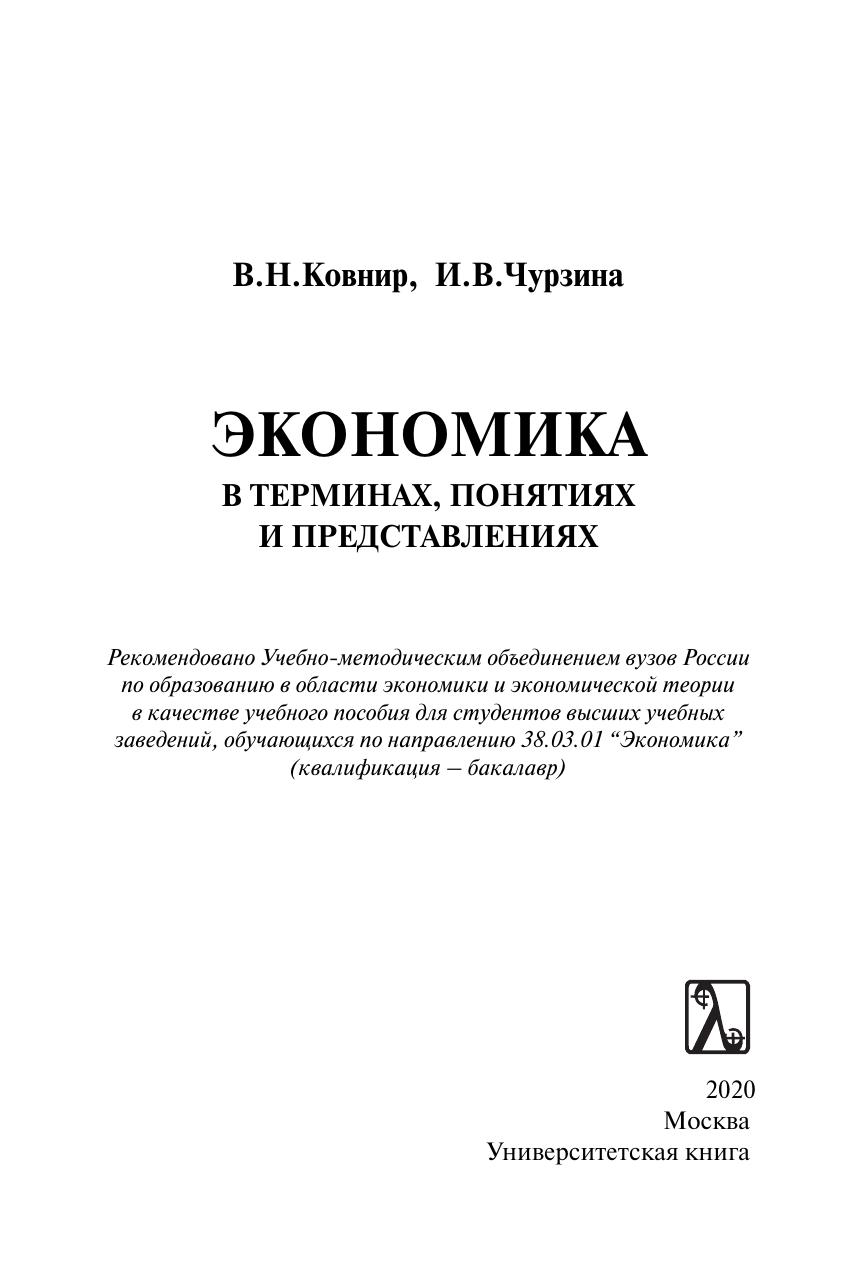 В.Н.Ковнир, И.В.Чурзина

ЭКОНОМИКА
В ТЕРМИНАХ, ПОНЯТИЯХ И ПРЕДСТАВЛЕНИЯХ

Рекомендовано Учебно-методическим объединением вузов России по образованию в области экономики и экономической теории в качестве учебного пособия для студентов высших учебных заведений, обучающихся по направлению 38.03.01 “Экономика” (квалификация – бакалавр)

2020
Москва
Университетская книга